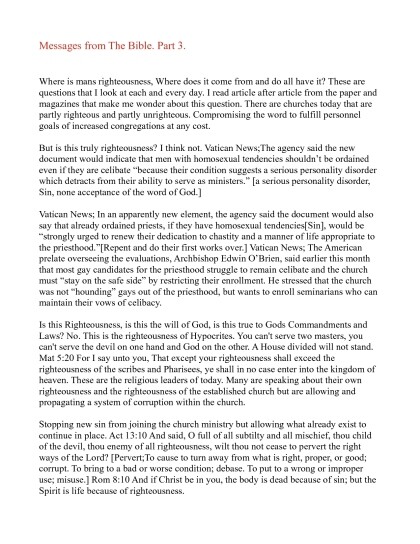 Messages from The Bible. Part 3.

Where is mans righteousness, Where does it come from and do all have it? These are questions that I look at each and every day. I read article after article from the paper and magazines that make me wonder about this question. There are churches today that are partly righteous and partly unrighteous. Compromising the word to fulfill personnel goals of increased congregations at any cost.

But is this truly righteousness? I think not. Vatican News;The agency said the new document would indicate that men with homosexual tendencies shouldn't be ordained even if they are celibate "because their condition suggests a serious personality disorder which detracts from their ability to serve as ministers." [a serious personality disorder, Sin, none acceptance of the word of God.]

Vatican News; In an apparently new element, the agency said the document would also say that already ordained priests, if they have homosexual tendencies[Sin], would be "strongly urged to renew their dedication to chastity and a manner of life appropriate to the priesthood."[Repent and do their first works over.] Vatican News; The American prelate overseeing the evaluations, Archbishop Edwin O'Brien, said earlier this month that most gay candidates for the priesthood struggle to remain celibate and the church must "stay on the safe side" by restricting their enrollment. He stressed that the church was not "hounding" gays out of the priesthood, but wants to enroll seminarians who can maintain their vows of celibacy.

Is this Righteousness, is this the will of God, is this true to Gods Commandments and Laws? No. This is the righteousness of Hypocrites. You can't serve two masters, you can't serve the devil on one hand and God on the other. A House divided will not stand. Mat 5:20 For I say unto you, That except your righteousness shall exceed the righteousness of the scribes and Pharisees, ye shall in no case enter into the kingdom of heaven. These are the religious leaders of today. Many are speaking about their own righteousness and the righteousness of the established church but are allowing and propagating a system of corruption within the church.

Stopping new sin from joining the church ministry but allowing what already exist to continue in place. Act 13:10 And said, O full of all subtilty and all mischief, thou child of the devil, thou enemy of all righteousness, wilt thou not cease to pervert the right ways of the Lord? [Pervert;To cause to turn away from what is right, proper, or good; corrupt. To bring to a bad or worse condition; debase. To put to a wrong or improper use; misuse.] Rom 8:10 And if Christ be in you, the body is dead because of sin; but the Spirit is life because of righteousness.